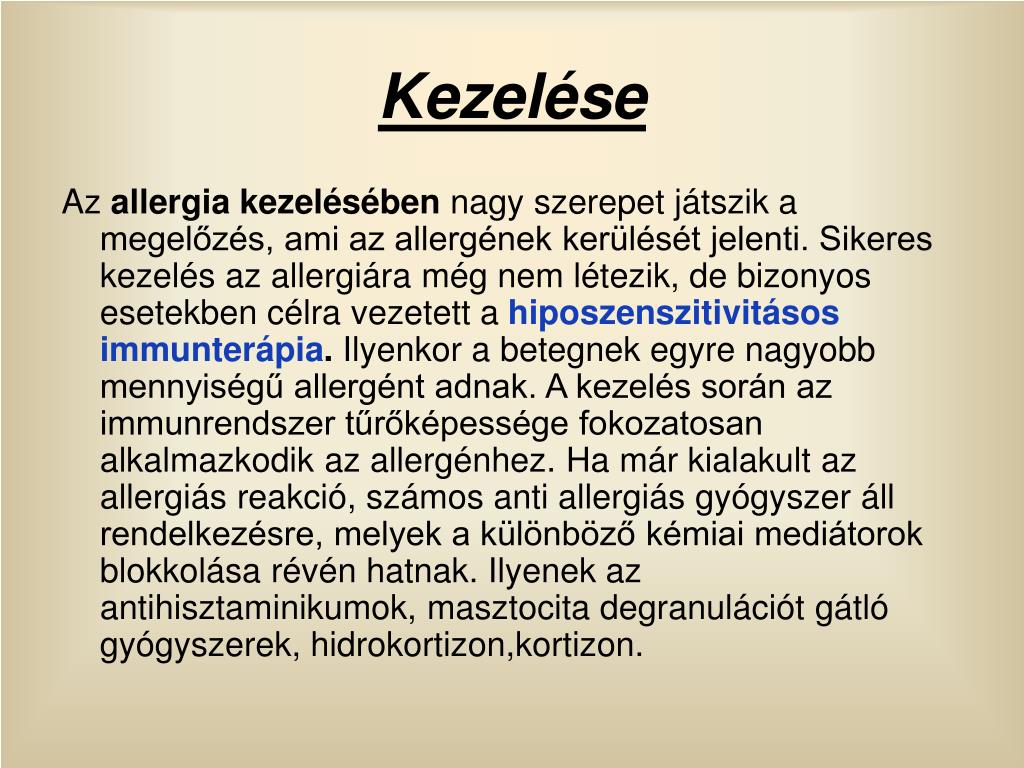 Kezelése

Az allergia kezelésében nagy szerepet játszik a megelőzés, ami az allergének kerülését jelenti. Sikeres kezelés az allergiára még nem létezik, de bizonyos esetekben célra vezetett a hiposzenszitivitásos immunterápia. Ilyenkor a betegnek egyre nagyobb mennyiségű allergént adnak. A kezelés során az immunrendszer tűrőképessége fokozatosan alkalmazkodik az allergénhez. Ha már kialakult az allergiás reakció, számos anti allergiás gyógyszer áll rendelkezésre, melyek a különböző kémiai mediátorok blokkolása révén hatnak. Ilyenek az antihisztaminikumok, masztocita degranulációt gátló gyógyszerek, hidrokortizon,kortizon.